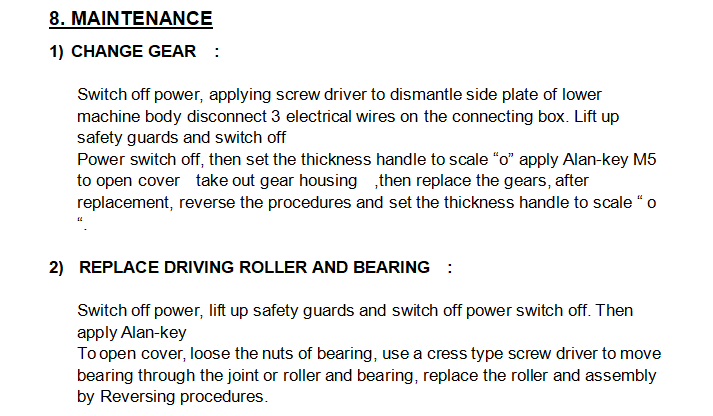 8. MAINTENANCE

1) CHANGE GEAR :

Switch off power, applying screw driver to dismantle side plate of lower machine body disconnect 3 electrical wires on the connecting box. Lift up safety guards and switch off
Power switch off, then set the thickness handle to scale “o” apply Alan-key M5 to open cover take out gear housing ,then replace the gears, after replacement, reverse the procedures and set the thickness handle to scale “ o “.

2) REPLACE DRIVING ROLLER AND BEARING :

Switch off power, lift up safety guards and switch off power switch off. Then apply Alan-key
To open cover, loose the nuts of bearing, use a cress type screw driver to move bearing through the joint or roller and bearing, replace the roller and assembly by Reversing procedures.